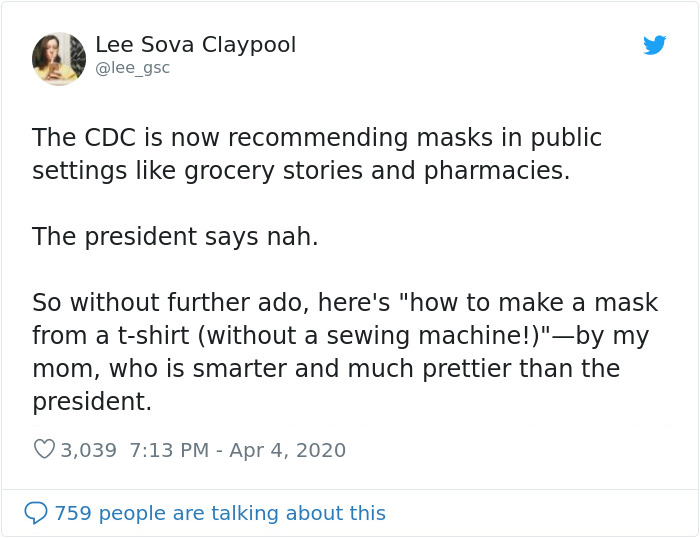 Lee Sova Claypool
@lee_gsc

The CDC is now recommending masks in public settings like grocery stories and pharmacies.

The president says nah.

So without further ado, here's "how to make a mask from a t-shirt (without a sewing machine!)"—by my mom, who is smarter and much prettier than the president.

3,039 7:13 PM - Apr 4, 2020

759 people are talking about this